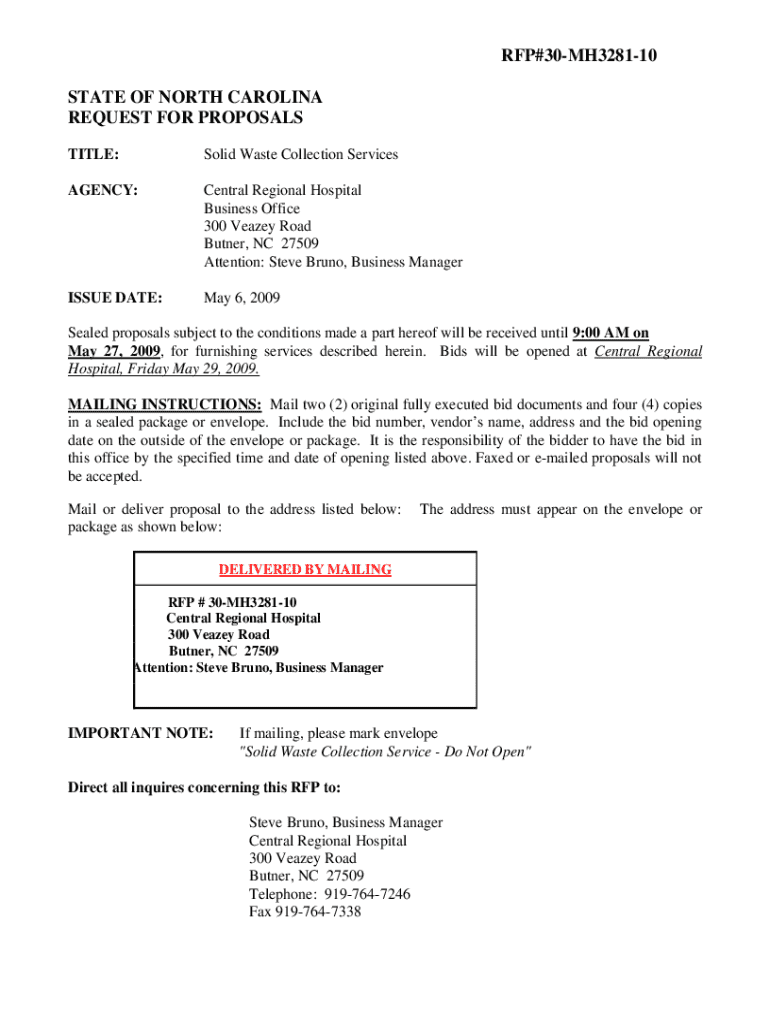 RFP#30-MH3281-10

STATE OF NORTH CAROLINA
REQUEST FOR PROPOSALS

TITLE: Solid Waste Collection Services

AGENCY: Central Regional Hospital
Business Office
300 Veazey Road
Butner, NC 27509
Attention: Steve Bruno, Business Manager

ISSUE DATE: May 6, 2009

Sealed proposals subject to the conditions made a part hereof will be received until 9:00 AM on May 27, 2009, for furnishing services described herein. Bids will be opened at Central Regional Hospital, Friday May 29, 2009.

MAILING INSTRUCTIONS: Mail two (2) original fully executed bid documents and four (4) copies in a sealed package or envelope. Include the bid number, vendor's name, address and the bid opening date on the outside of the envelope or package. It is the responsibility of the bidder to have the bid in this office by the specified time and date of opening listed above. Faxed or e-mailed proposals will not be accepted.

Mail or deliver proposal to the address listed below: The address must appear on the envelope or package as shown below:

DELIVERED BY MAILING

RFP # 30-MH3281-10
Central Regional Hospital
300 Veazey Road
Butner, NC 27509
Attention: Steve Bruno, Business Manager

IMPORTANT NOTE: If mailing, please mark envelope
"Solid Waste Collection Service - Do Not Open"

Direct all inquires concerning this RFP to:

Steve Bruno, Business Manager
Central Regional Hospital
300 Veazey Road
Butner, NC 27509
Telephone: 919-764-7246
Fax 919-764-7338